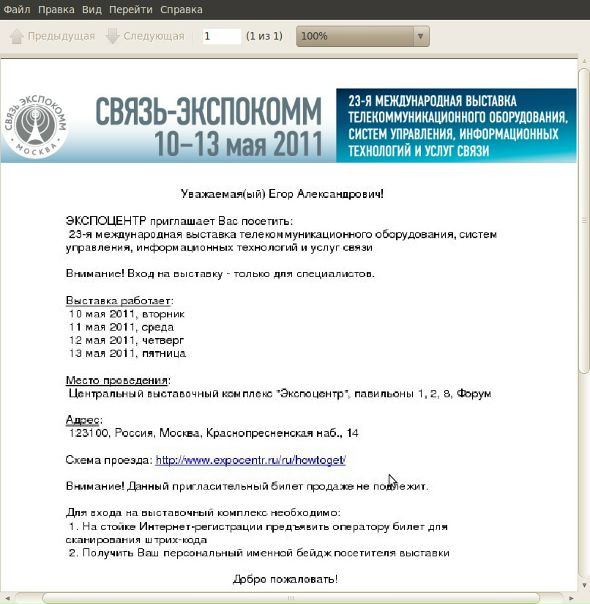 Файл Правка Вид Перейти Справка

Предыдущая Следующая 1 (1 из 1) 100%

СВЯЗЬ ЭКСПОКОММ МОСКВА

СВЯЗЬ-ЭКСПОКОММ
10–13 мая 2011

23-Я МЕЖДУНАРОДНАЯ ВЫСТАВКА ТЕЛЕКОММУНИКАЦИОННОГО ОБОРУДОВАНИЯ, СИСТЕМ УПРАВЛЕНИЯ, ИНФОРМАЦИОННЫХ ТЕХНОЛОГИЙ И УСЛУГ СВЯЗИ

Уважаемая(ый) Егор Александрович!

ЭКСПОЦЕНТР приглашает Вас посетить:
23-я международная выставка телекоммуникационного оборудования, систем управления, информационных технологий и услуг связи

Внимание! Вход на выставку - только для специалистов.

Выставка работает:
10 мая 2011, вторник
11 мая 2011, среда
12 мая 2011, четверг
13 мая 2011, пятница

Место проведения:
Центральный выставочный комплекс "Экспоцентр", павильоны 1, 2, 8, Форум

Адрес:
123100, Россия, Москва, Краснопресненская наб., 14

Схема проезда: http://www.expocentr.ru/ru/howtoget/

Внимание! Данный пригласительный билет продаже не подлежит.

Для входа на выставочный комплекс необходимо:
1. На стойке Интернет-регистрации предъявить оператору билет для сканирования штрих-кода
2. Получить Ваш персональный именной бейдж посетителя выставки

Добро пожаловать!